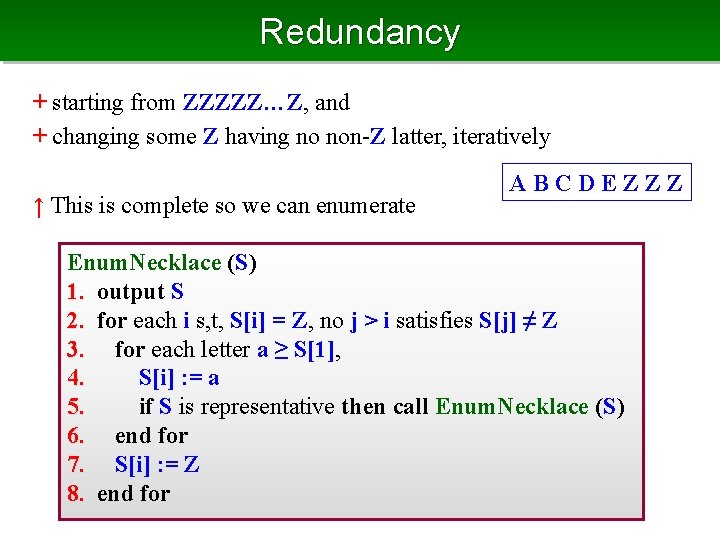 Redundancy

+ starting from ZZZZZ…Z, and
+ changing some Z having no non-Z latter, iteratively

A B C D E Z Z Z

↑ This is complete so we can enumerate

EnumNecklace (S)
1. output S
2. for each i s,t, S[i] = Z, no j > i satisfies S[j] ≠ Z
3. for each letter a ≥ S[1],
4. S[i] := a
5. if S is representative then call EnumNecklace (S)
6. end for
7. S[i] := Z
8. end for